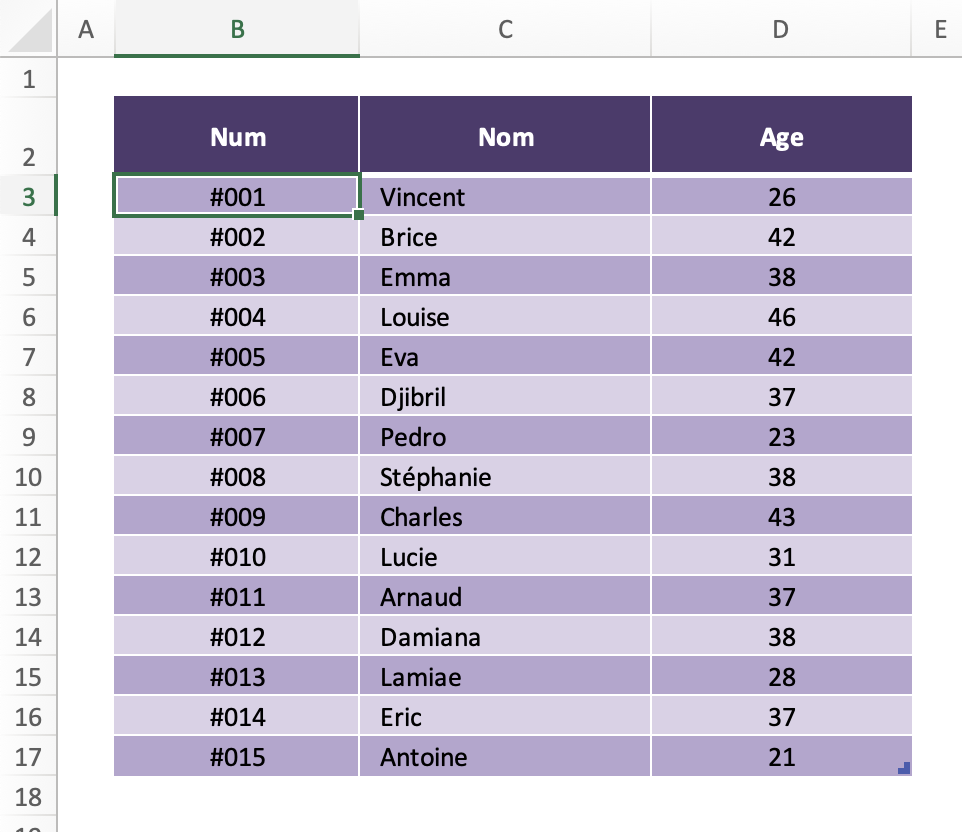 | | A | B | C | D | E |
|---|---|---|---|---|---|
| 1 | | | | | |
| 2 | | Num | Nom | Age | |
| 3 | | #001 | Vincent | 26 | |
| 4 | | #002 | Brice | 42 | |
| 5 | | #003 | Emma | 38 | |
| 6 | | #004 | Louise | 46 | |
| 7 | | #005 | Eva | 42 | |
| 8 | | #006 | Djibril | 37 | |
| 9 | | #007 | Pedro | 23 | |
| 10 | | #008 | Stéphanie | 38 | |
| 11 | | #009 | Charles | 43 | |
| 12 | | #010 | Lucie | 31 | |
| 13 | | #011 | Arnaud | 37 | |
| 14 | | #012 | Damiana | 38 | |
| 15 | | #013 | Lamiae | 28 | |
| 16 | | #014 | Eric | 37 | |
| 17 | | #015 | Antoine | 21 | |
| 18 | | | | | |